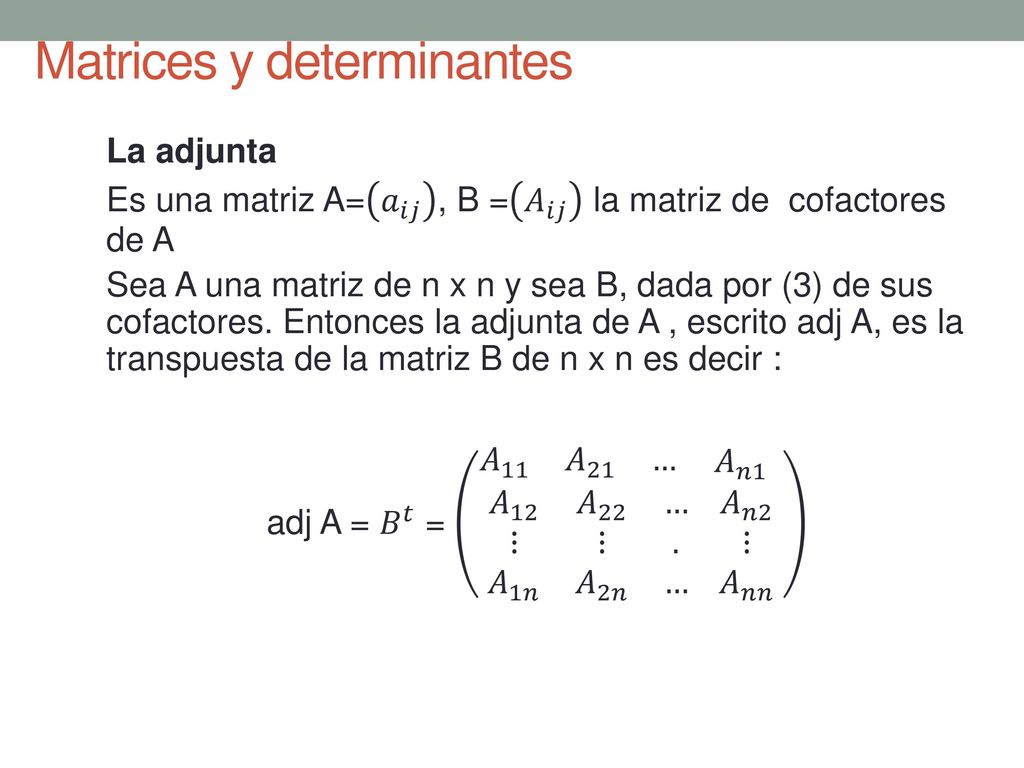 Matrices y determinantes

La adjunta

Es una matriz A=$(a_{ij})$, B =$(A_{ij})$ la matriz de cofactores de A

Sea A una matriz de n x n y sea B, dada por (3) de sus cofactores. Entonces la adjunta de A , escrito adj A, es la transpuesta de la matriz B de n x n es decir :

adj A = $B^t$ = $\begin{pmatrix} A_{11} & A_{21} & \dots & A_{n1} \\ A_{12} & A_{22} & \dots & A_{n2} \\ \vdots & \vdots & . & \vdots \\ A_{1n} & A_{2n} & \dots & A_{nn} \end{pmatrix}$